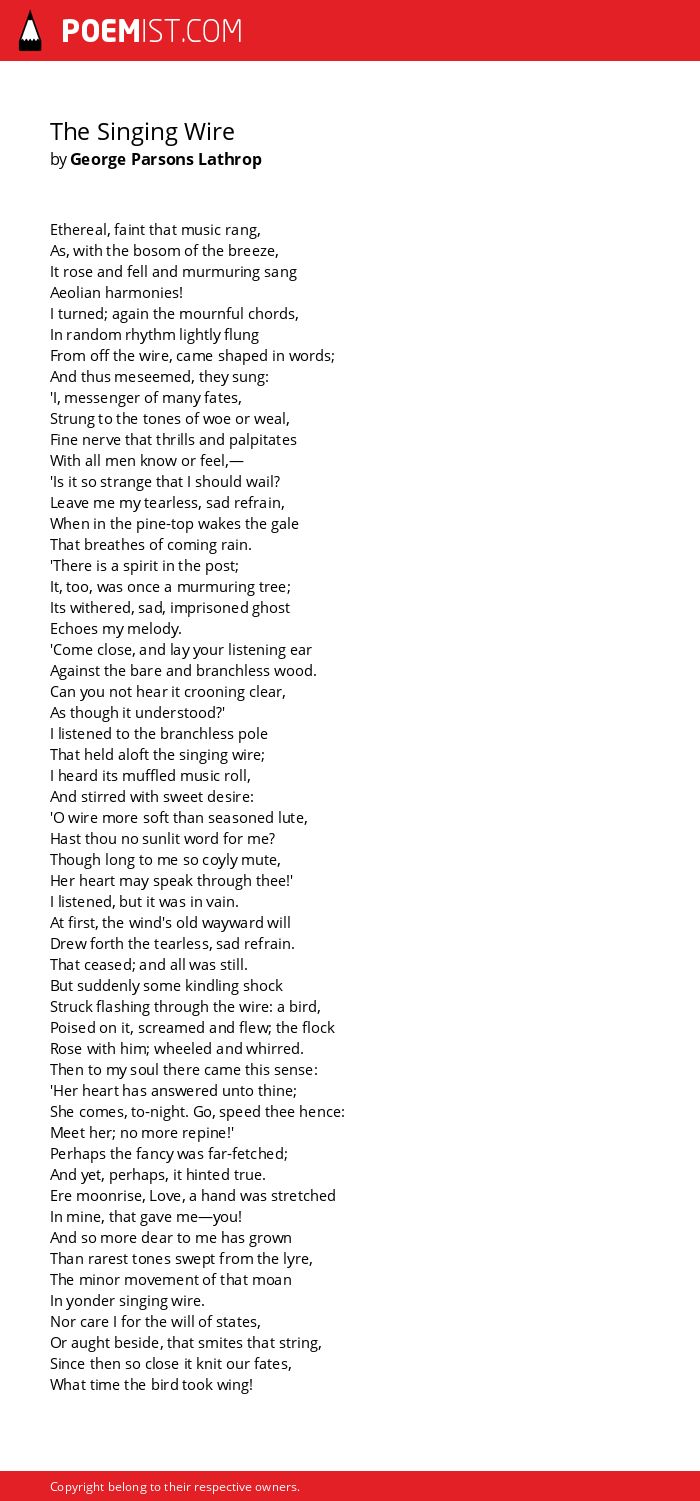 POEMIST.COM

The Singing Wire
by George Parsons Lathrop

Ethereal, faint that music rang,
As, with the bosom of the breeze,
It rose and fell and murmuring sang
Aeolian harmonies!
I turned; again the mournful chords,
In random rhythm lightly flung
From off the wire, came shaped in words;
And thus meseemed, they sung:
'I, messenger of many fates,
Strung to the tones of woe or weal,
Fine nerve that thrills and palpitates
With all men know or feel,—
'Is it so strange that I should wail?
Leave me my tearless, sad refrain,
When in the pine-top wakes the gale
That breathes of coming rain.
'There is a spirit in the post;
It, too, was once a murmuring tree;
Its withered, sad, imprisoned ghost
Echoes my melody.
'Come close, and lay your listening ear
Against the bare and branchless wood.
Can you not hear it crooning clear,
As though it understood?'
I listened to the branchless pole
That held aloft the singing wire;
I heard its muffled music roll,
And stirred with sweet desire:
'O wire more soft than seasoned lute,
Hast thou no sunlit word for me?
Though long to me so coyly mute,
Her heart may speak through thee!'
I listened, but it was in vain.
At first, the wind's old wayward will
Drew forth the tearless, sad refrain.
That ceased; and all was still.
But suddenly some kindling shock
Struck flashing through the wire: a bird,
Poised on it, screamed and flew; the flock
Rose with him; wheeled and whirred.
Then to my soul there came this sense:
'Her heart has answered unto thine;
She comes, to-night. Go, speed thee hence:
Meet her; no more repine!'
Perhaps the fancy was far-fetched;
And yet, perhaps, it hinted true.
Ere moonrise, Love, a hand was stretched
In mine, that gave me—you!
And so more dear to me has grown
Than rarest tones swept from the lyre,
The minor movement of that moan
In yonder singing wire.
Nor care I for the will of states,
Or aught beside, that smites that string,
Since then so close it knit our fates,
What time the bird took wing!

Copyright belong to their respective owners.